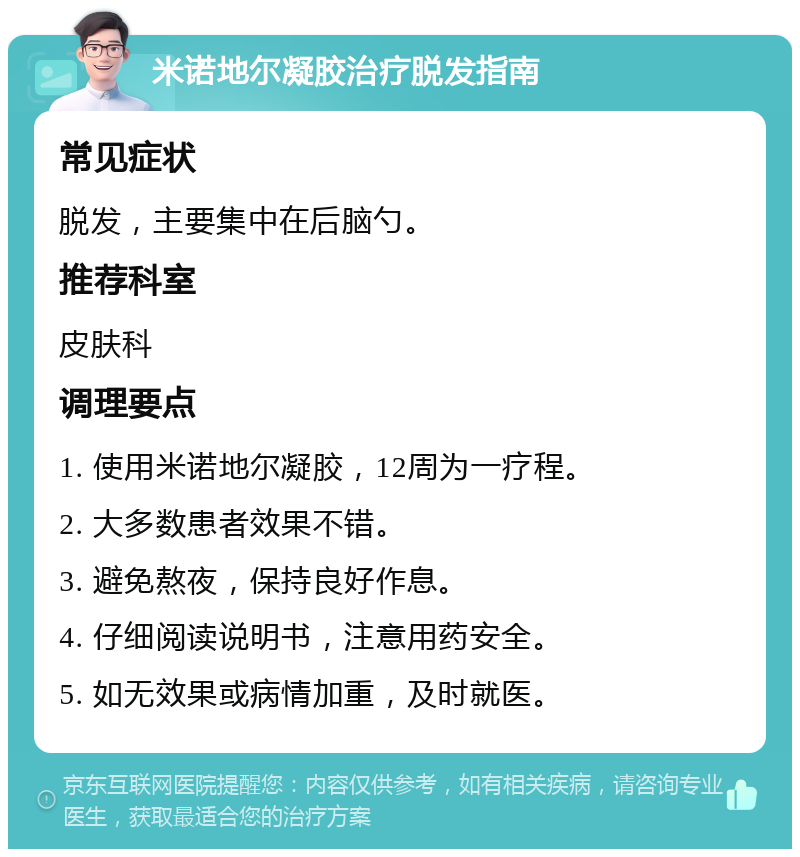 米诺地尔凝胶治疗脱发指南

常见症状

脱发，主要集中在后脑勺。

推荐科室

皮肤科

调理要点

1. 使用米诺地尔凝胶，12周为一疗程。

2. 大多数患者效果不错。

3. 避免熬夜，保持良好作息。

4. 仔细阅读说明书，注意用药安全。

5. 如无效果或病情加重，及时就医。

京东互联网医院提醒您：内容仅供参考，如有相关疾病，请咨询专业医生，获取最适合您的治疗方案